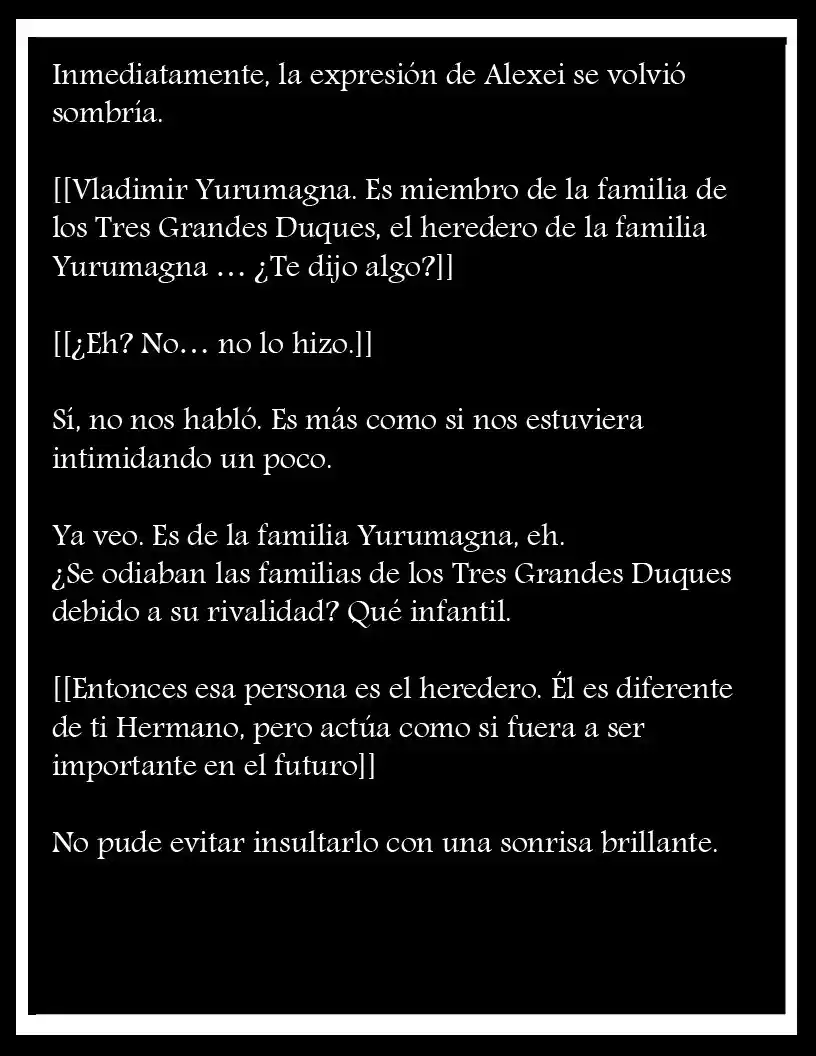 Inmediatamente, la expresión de Alexei se volvió sombría.

[[Vladimir Yurumagna. Es miembro de la familia de los Tres Grandes Duques, el heredero de la familia Yurumagna … ¿Te dijo algo?]]

[[¿Eh? No… no lo hizo.]]

Sí, no nos habló. Es más como si nos estuviera intimidando un poco.

Ya veo. Es de la familia Yurumagna, eh.
¿Se odiaban las familias de los Tres Grandes Duques debido a su rivalidad? Qué infantil.

[[Entonces esa persona es el heredero. Él es diferente de ti Hermano, pero actúa como si fuera a ser importante en el futuro]]

No pude evitar insultarlo con una sonrisa brillante.